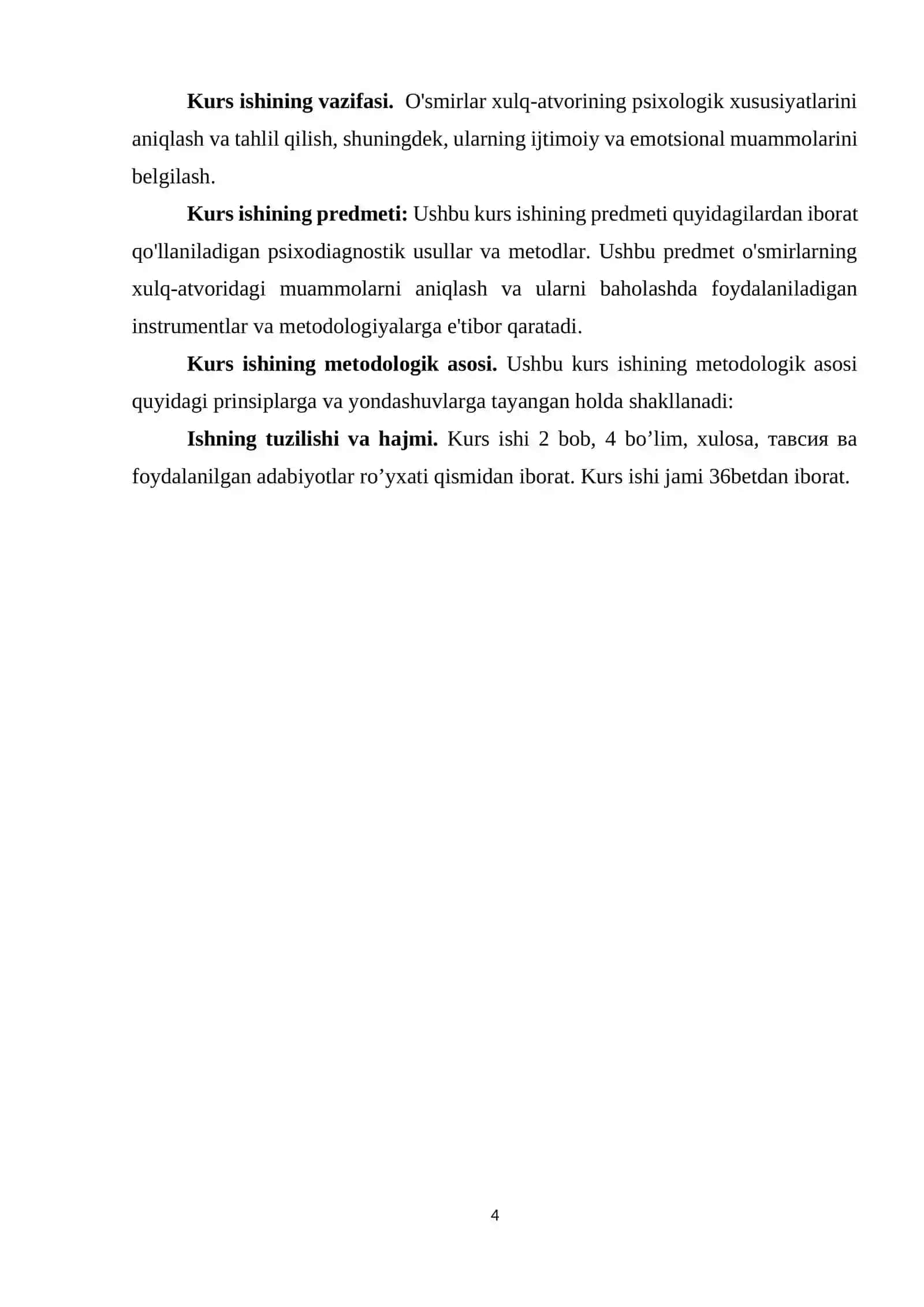 Kurs ishining vazifasi. O'smirlar xulq-atvorining psixologik xususiyatlarini aniqlash va tahlil qilish, shuningdek, ularning ijtimoiy va emotsional muammolarini belgilash.

Kurs ishining predmeti: Ushbu kurs ishining predmeti quyidagilardan iborat qo'llaniladigan psixodiagnostik usullar va metodlar. Ushbu predmet o'smirlarning xulq-atvoridagi muammolarni aniqlash va ularni baholashda foydalaniladigan instrumentlar va metodologiyalarga e'tibor qaratadi.

Kurs ishining metodologik asosi. Ushbu kurs ishining metodologik asosi quyidagi prinsiplarga va yondashuvlarga tayangan holda shakllanadi:

Ishning tuzilishi va hajmi. Kurs ishi 2 bob, 4 bo'lim, xulosa, тавсия ва foydalanilgan adabiyotlar ro'yxati qismidan iborat. Kurs ishi jami 36betdan iborat.

4